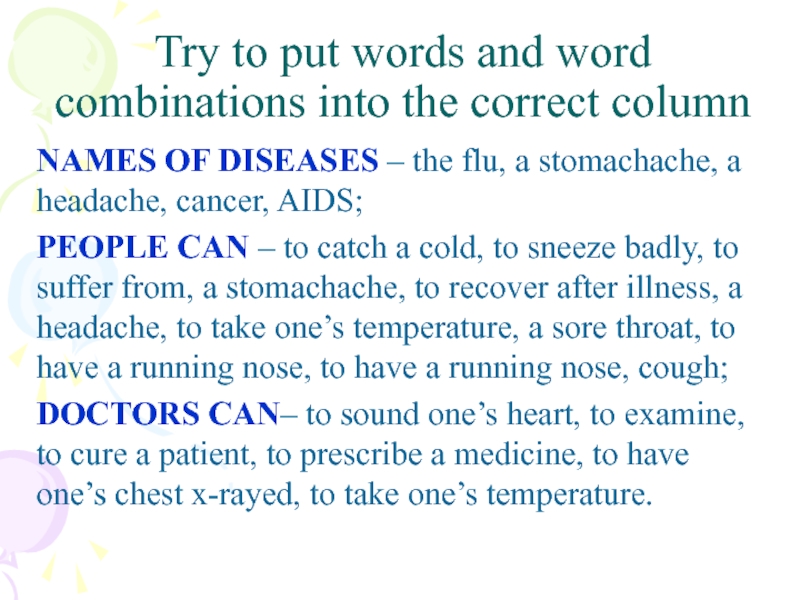 Try to put words and word combinations into the correct column

NAMES OF DISEASES – the flu, a stomachache, a headache, cancer, AIDS;

PEOPLE CAN – to catch a cold, to sneeze badly, to suffer from, a stomachache, to recover after illness, a headache, to take one’s temperature, a sore throat, to have a running nose, to have a running nose, cough;

DOCTORS CAN– to sound one’s heart, to examine, to cure a patient, to prescribe a medicine, to have one’s chest x-rayed, to take one’s temperature.